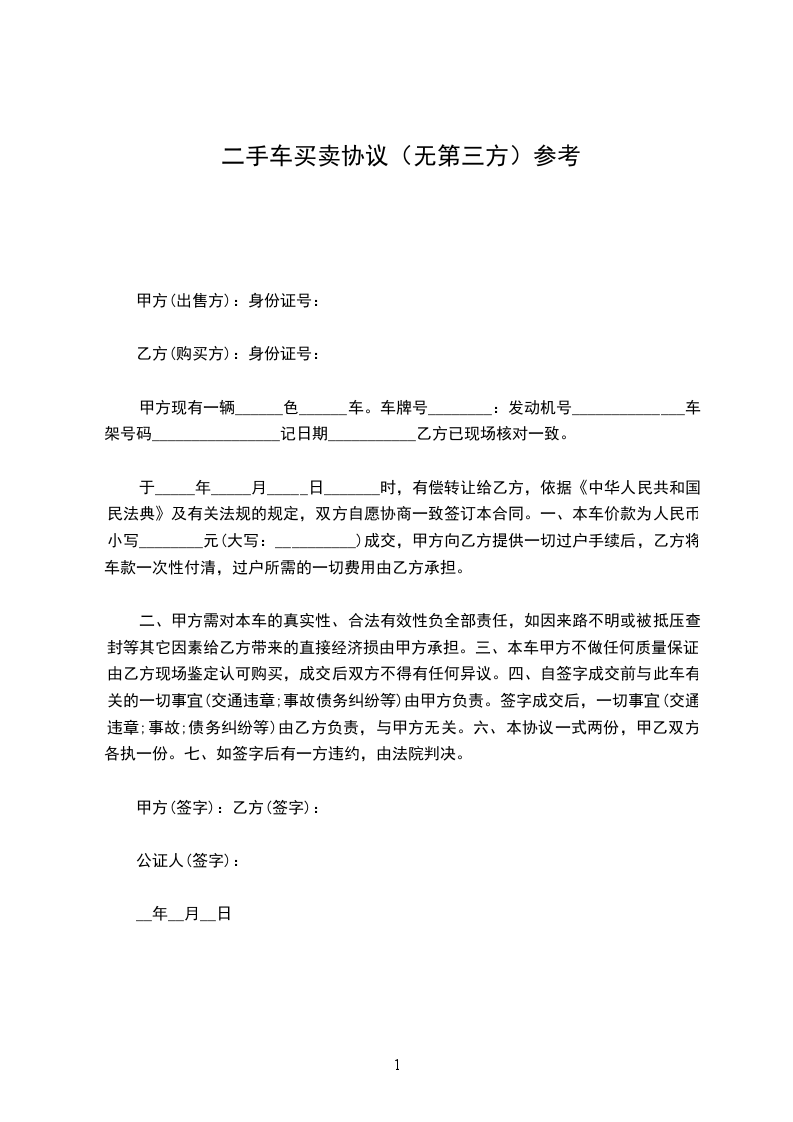 二手车买卖协议（无第三方）参考

甲方(出售方)：身份证号：

乙方(购买方)：身份证号：

甲方现有一辆______色______车。车牌号________：发动机号______________车架号码________________记日期___________乙方已现场核对一致。

于_____年_____月_____日_______时，有偿转让给乙方，依据《中华人民共和国民法典》及有关法规的规定，双方自愿协商一致签订本合同。一、本车价款为人民币小写________元(大写：__________)成交，甲方向乙方提供一切过户手续后，乙方将车款一次性付清，过户所需的一切费用由乙方承担。

二、甲方需对本车的真实性、合法有效性负全部责任，如因来路不明或被抵压查封等其它因素给乙方带来的直接经济损由甲方承担。三、本车甲方不做任何质量保证由乙方现场鉴定认可购买，成交后双方不得有任何异议。四、自签字成交前与此车有关的一切事宜(交通违章;事故债务纠纷等)由甲方负责。签字成交后，一切事宜(交通违章;事故;债务纠纷等)由乙方负责，与甲方无关。六、本协议一式两份，甲乙双方各执一份。七、如签字后有一方违约，由法院判决。

甲方(签字)：乙方(签字)：

公证人(签字)：

__年__月__日

1